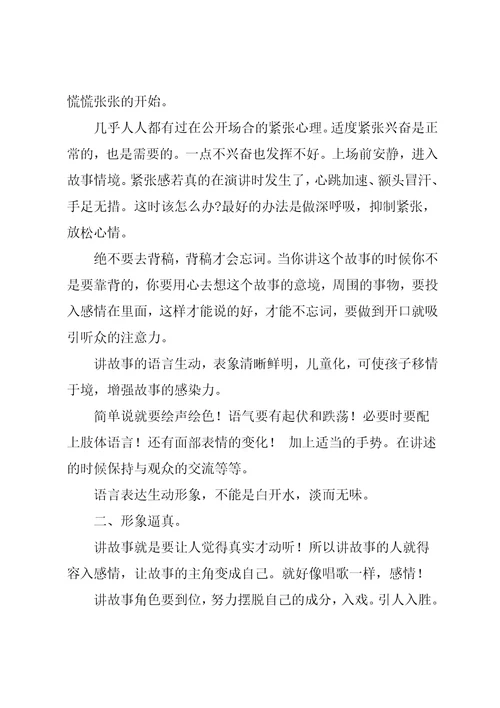 慌慌张张的开始。

几乎人人都有过在公开场合的紧张心理。适度紧张兴奋是正常的，也是需要的。一点不兴奋也发挥不好。上场前安静，进入故事情境。紧张感若真的在演讲时发生了，心跳加速、额头冒汗、手足无措。这时该怎么办?最好的办法是做深呼吸，抑制紧张，放松心情。

绝不要去背稿，背稿才会忘词。当你讲这个故事的时候你不是要靠背的，你要用心去想这个故事的意境，周围的事物，要投入感情在里面，这样才能说的好，才能不忘词，要做到开口就吸引听众的注意力。

讲故事的语言生动，表象清晰鲜明，儿童化，可使孩子移情于境，增强故事的感染力。

简单说就要绘声绘色！语气要有起伏和跌荡！必要时要配上肢体语言！还有面部表情的变化！ 加上适当的手势。在讲述的时候保持与观众的交流等等。

语言表达生动形象，不能是白开水，淡而无味。

二、形象逼真。

讲故事就是要让人觉得真实才动听！所以讲故事的人就得容入感情，让故事的主角变成自己。就好像唱歌一样，感情！

讲故事角色要到位，努力摆脱自己的成分，入戏。引人入胜。